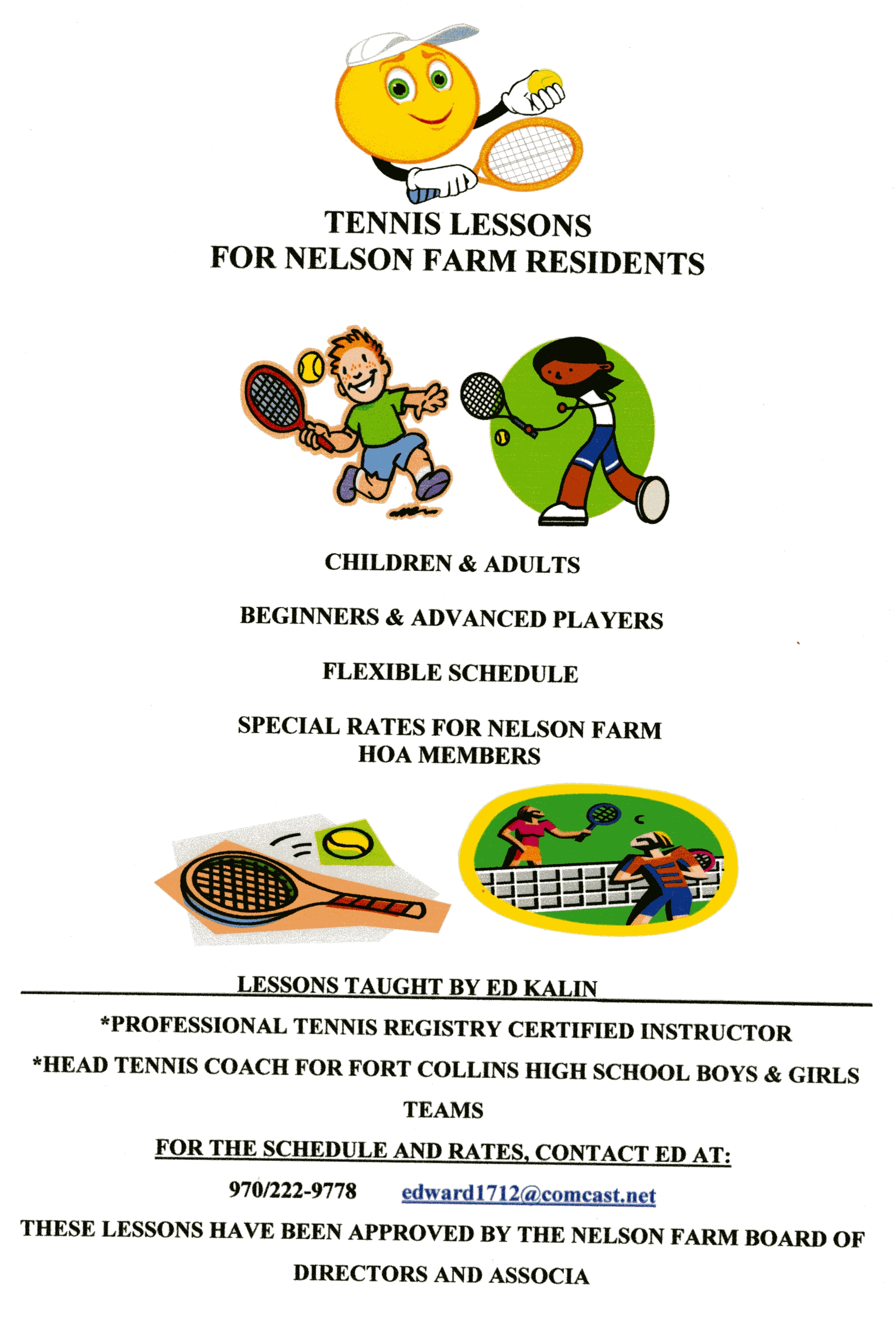 TENNIS LESSONS
FOR NELSON FARM RESIDENTS

CHILDREN & ADULTS

BEGINNERS & ADVANCED PLAYERS

FLEXIBLE SCHEDULE

SPECIAL RATES FOR NELSON FARM HOA MEMBERS

LESSONS TAUGHT BY ED KALIN

*PROFESSIONAL TENNIS REGISTRY CERTIFIED INSTRUCTOR

*HEAD TENNIS COACH FOR FORT COLLINS HIGH SCHOOL BOYS & GIRLS TEAMS

FOR THE SCHEDULE AND RATES, CONTACT ED AT:

970/222-9778 edward1712@comcast.net

THESE LESSONS HAVE BEEN APPROVED BY THE NELSON FARM BOARD OF DIRECTORS AND ASSOCIA